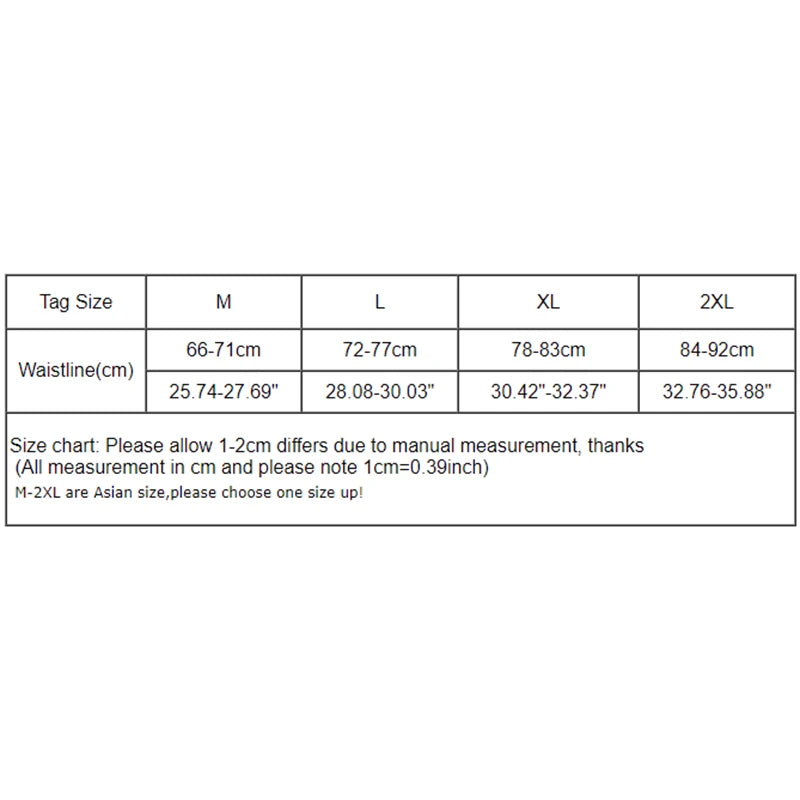 | Tag Size | M | L | XL | 2XL |
|---|---|---|---|---|
| Waistline(cm) | 66-71cm | 72-77cm | 78-83cm | 84-92cm |
| | 25.74-27.69" | 28.08-30.03" | 30.42"-32.37" | 32.76-35.88" |

Size chart: Please allow 1-2cm differs due to manual measurement, thanks
(All measurement in cm and please note 1cm=0.39inch)
M-2XL are Asian size,please choose one size up!